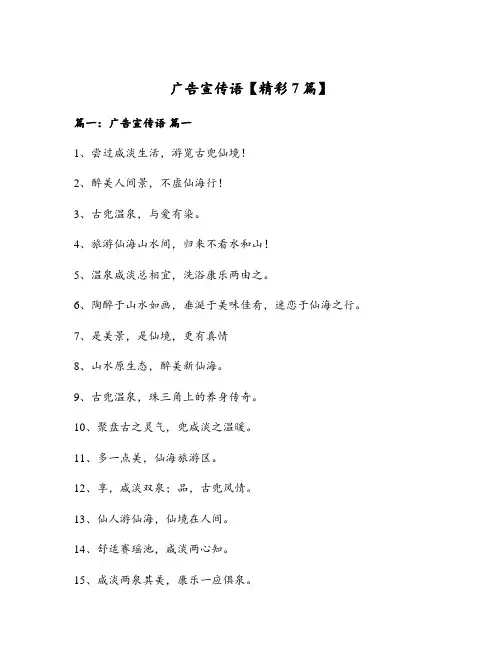 广告宣传语【精彩7篇】

篇一：广告宣传语 篇一

1、尝过咸淡生活，游览古兜仙境！

2、醉美人间景，不虚仙海行！

3、古兜温泉，与爱有染。

4、旅游仙海山水间，归来不看水和山！

5、温泉咸淡总相宜，洗浴康乐两由之。

6、陶醉于山水如画，垂涎于美味佳肴，迷恋于仙海之行。

7、是美景，是仙境，更有真情

8、山水原生态，醉美新仙海。

9、古兜温泉，珠三角上的养身传奇。

10、聚盘古之灵气，兜咸淡之温暖。

11、多一点美，仙海旅游区。

12、享，咸淡双泉；品，古兜风情。

13、仙人游仙海，仙境在人间。

14、舒适赛瑶池，咸淡两心知。

15、咸淡两泉其美，康乐一应俱泉。